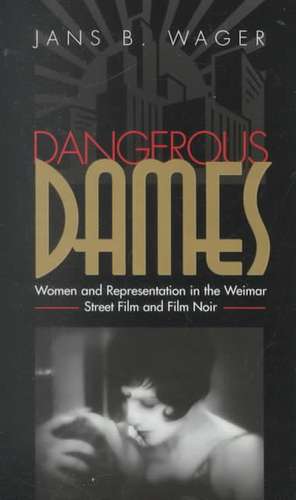 JANS B. WAGER

DANGEROUS
DAMES

Women and Representation in the Weimar Street Film and Film Noir